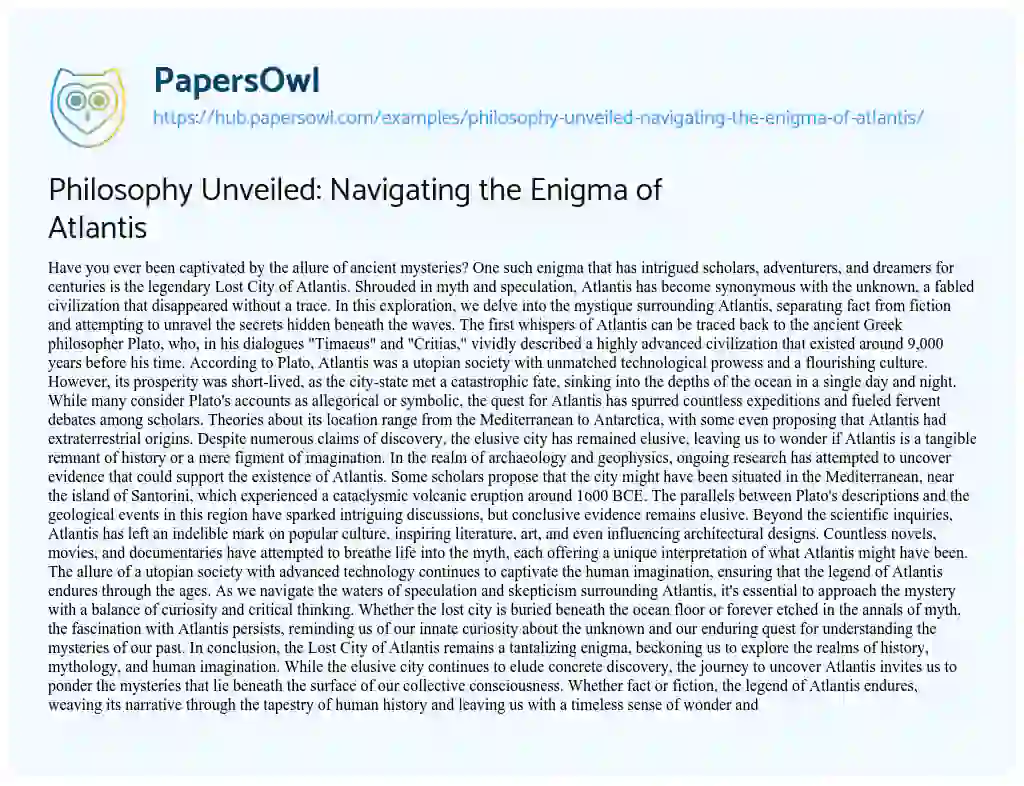 PapersOwl
https://hub.papersowl.com/examples/philosophy-unveiled-navigating-the-enigma-of-atlantis/

Philosophy Unveiled: Navigating the Enigma of Atlantis

Have you ever been captivated by the allure of ancient mysteries? One such enigma that has intrigued scholars, adventurers, and dreamers for centuries is the legendary Lost City of Atlantis. Shrouded in myth and speculation, Atlantis has become synonymous with the unknown, a fabled civilization that disappeared without a trace. In this exploration, we delve into the mystique surrounding Atlantis, separating fact from fiction and attempting to unravel the secrets hidden beneath the waves. The first whispers of Atlantis can be traced back to the ancient Greek philosopher Plato, who, in his dialogues "Timaeus" and "Critias," vividly described a highly advanced civilization that existed around 9,000 years before his time. According to Plato, Atlantis was a utopian society with unmatched technological prowess and a flourishing culture. However, its prosperity was short-lived, as the city-state met a catastrophic fate, sinking into the depths of the ocean in a single day and night. While many consider Plato's accounts as allegorical or symbolic, the quest for Atlantis has spurred countless expeditions and fueled fervent debates among scholars. Theories about its location range from the Mediterranean to Antarctica, with some even proposing that Atlantis had extraterrestrial origins. Despite numerous claims of discovery, the elusive city has remained elusive, leaving us to wonder if Atlantis is a tangible remnant of history or a mere figment of imagination. In the realm of archaeology and geophysics, ongoing research has attempted to uncover evidence that could support the existence of Atlantis. Some scholars propose that the city might have been situated in the Mediterranean, near the island of Santorini, which experienced a cataclysmic volcanic eruption around 1600 BCE. The parallels between Plato's descriptions and the geological events in this region have sparked intriguing discussions, but conclusive evidence remains elusive. Beyond the scientific inquiries, Atlantis has left an indelible mark on popular culture, inspiring literature, art, and even influencing architectural designs. Countless novels, movies, and documentaries have attempted to breathe life into the myth, each offering a unique interpretation of what Atlantis might have been. The allure of a utopian society with advanced technology continues to captivate the human imagination, ensuring that the legend of Atlantis endures through the ages. As we navigate the waters of speculation and skepticism surrounding Atlantis, it's essential to approach the mystery with a balance of curiosity and critical thinking. Whether the lost city is buried beneath the ocean floor or forever etched in the annals of myth, the fascination with Atlantis persists, reminding us of our innate curiosity about the unknown and our enduring quest for understanding the mysteries of our past. In conclusion, the Lost City of Atlantis remains a tantalizing enigma, beckoning us to explore the realms of history, mythology, and human imagination. While the elusive city continues to elude concrete discovery, the journey to uncover Atlantis invites us to ponder the mysteries that lie beneath the surface of our collective consciousness. Whether fact or fiction, the legend of Atlantis endures, weaving its narrative through the tapestry of human history and leaving us with a timeless sense of wonder and